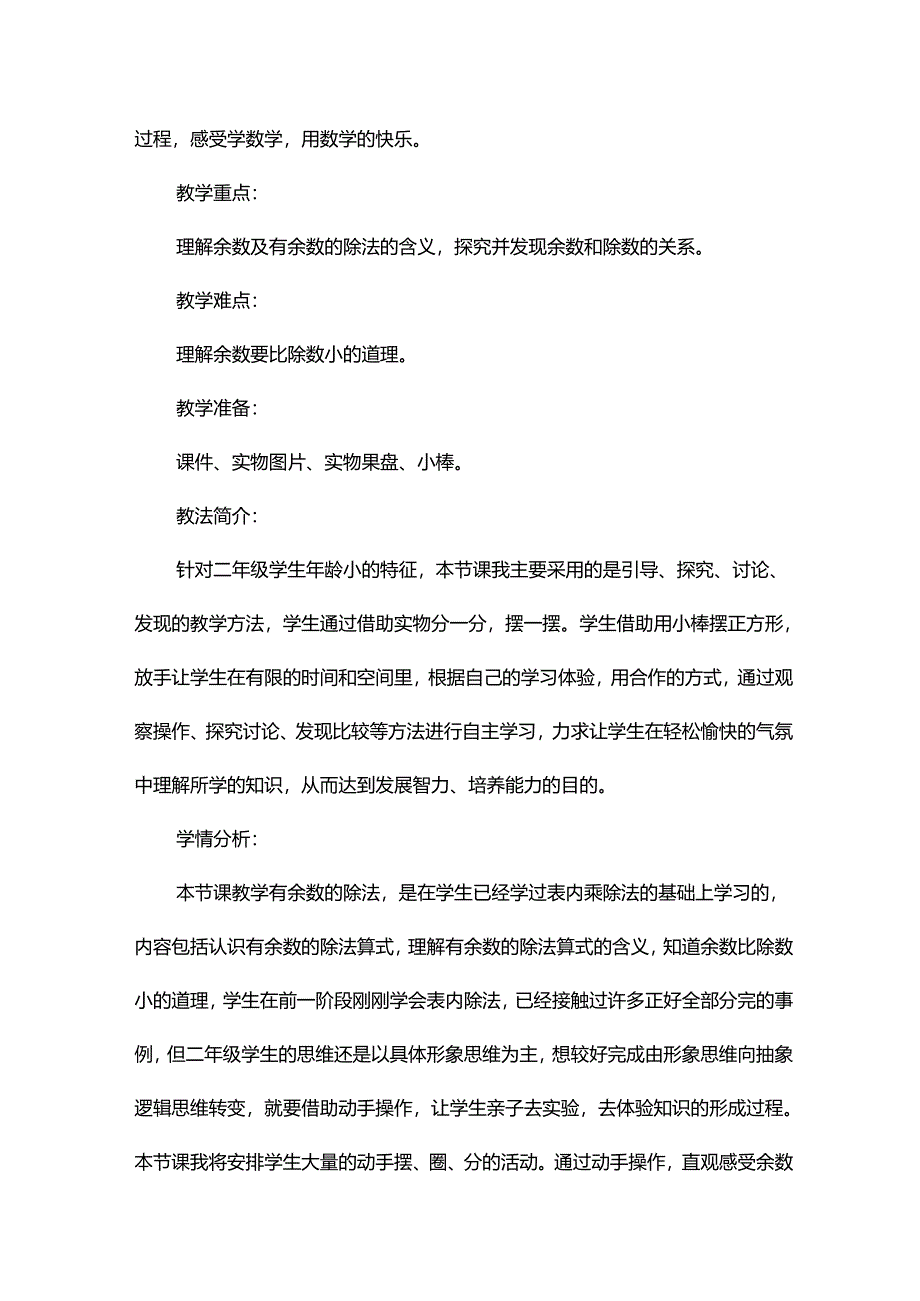 过程，感受学数学，用数学的快乐。

教学重点：

理解余数及有余数的除法的含义，探究并发现余数和除数的关系。

教学难点：

理解余数要比除数小的道理。

教学准备：

课件、实物图片、实物果盘、小棒。

教法简介：

针对二年级学生年龄小的特征，本节课我主要采用的是引导、探究、讨论、发现的教学方法，学生通过借助实物分一分，摆一摆。学生借助用小棒摆正方形，放手让学生在有限的时间和空间里，根据自己的学习体验，用合作的方式，通过观察操作、探究讨论、发现比较等方法进行自主学习，力求让学生在轻松愉快的气氛中理解所学的知识，从而达到发展智力、培养能力的目的。

学情分析：

本节课教学有余数的除法，是在学生已经学过表内乘除法的基础上学习的，内容包括认识有余数的除法算式，理解有余数的除法算式的含义，知道余数比除数小的道理，学生在前一阶段刚刚学会表内除法，已经接触过许多正好全部分完的事例，但二年级学生的思维还是以具体形象思维为主，想较好完成由形象思维向抽象逻辑思维转变，就要借助动手操作，让学生亲子去实验，去体验知识的形成过程。本节课我将安排学生大量的动手摆、圈、分的活动。通过动手操作，直观感受余数